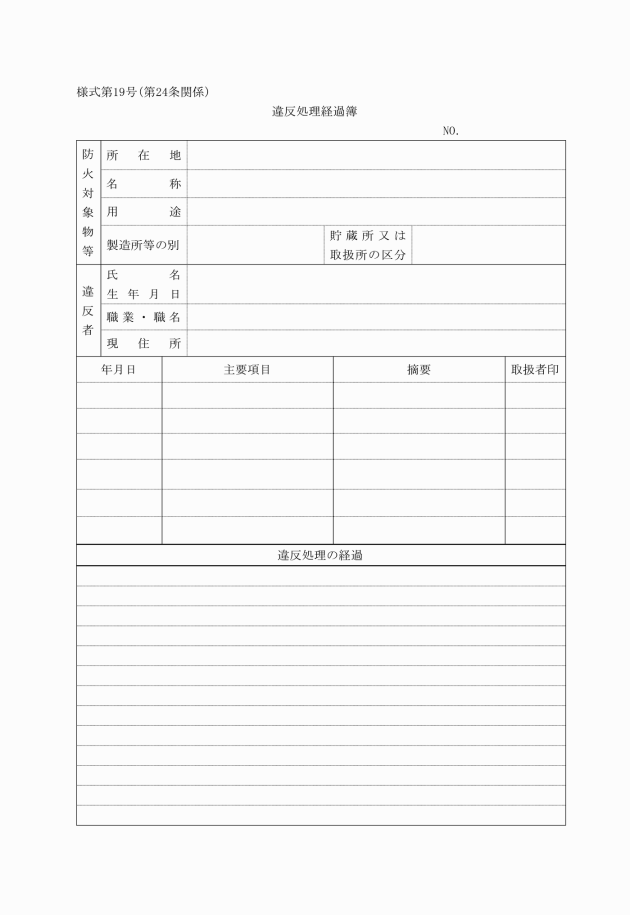 様式第19号(第24条関係)

違反処理経過簿

NO.

| 防火対象物等 | 所在地 | | | |
|---|---|---|---|---|
| | 名称 | | | |
| | 用途 | | | |
| | 製造所等の別 | | 貯蔵所又は取扱所の区分 | |
| 違反者 | 氏名 生年月日 | | | |
| | 職業・職名 | | | |
| | 現住所 | | | |

| 年月日 | 主要項目 | 摘要 | 取扱者印 |
|---|---|---|---|
| | | | |
| | | | |
| | | | |
| | | | |
| | | | |
| | | | |

違反処理の経過